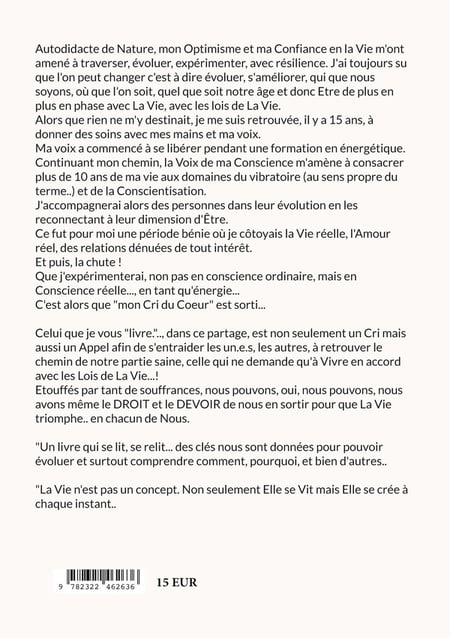 Autodidacte de Nature, mon Optimisme et ma Confiance en la Vie m'ont amené à traverser, évoluer, expérimenter, avec résilience. J'ai toujours su que l'on peut changer c'est à dire évoluer, s'améliorer, qui que nous soyons, où que l'on soit, quel que soit notre âge et donc Etre de plus en plus en phase avec La Vie, avec les lois de La Vie.
Alors que rien ne m'y destinait, je me suis retrouvée, il y a 15 ans, à donner des soins avec mes mains et ma voix.
Ma voix a commencé à se libérer pendant une formation en énergétique. Continuant mon chemin, la Voix de ma Conscience m'amène à consacrer plus de 10 ans de ma vie aux domaines du vibratoire (au sens propre du terme..) et de la Conscientisation.
J'accompagnerai alors des personnes dans leur évolution en les reconnectant à leur dimension d'Être.
Ce fut pour moi une période bénie où je côtoyais la Vie réelle, l'Amour réel, des relations dénuées de tout intérêt.
Et puis, la chute !
Que j'expérimenterai, non pas en conscience ordinaire, mais en Conscience réelle..., en tant qu'énergie...
C'est alors que "mon Cri du Coeur" est sorti...

Celui que je vous "livre."..., dans ce partage, est non seulement un Cri mais aussi un Appel afin de s'entraider les un.e.s, les autres, à retrouver le chemin de notre partie saine, celle qui ne demande qu'à Vivre en accord avec les Lois de La Vie...!
Etouffés par tant de souffrances, nous pouvons, oui, nous pouvons, nous avons même le DROIT et le DEVOIR de nous en sortir pour que La Vie triomphe.. en chacun de Nous.

"Un livre qui se lit, se relit... des clés nous sont données pour pouvoir évoluer et surtout comprendre comment, pourquoi, et bien d'autres..

"La Vie n'est pas un concept. Non seulement Elle se Vit mais Elle se crée à chaque instant..

9 782322 462636 15 EUR